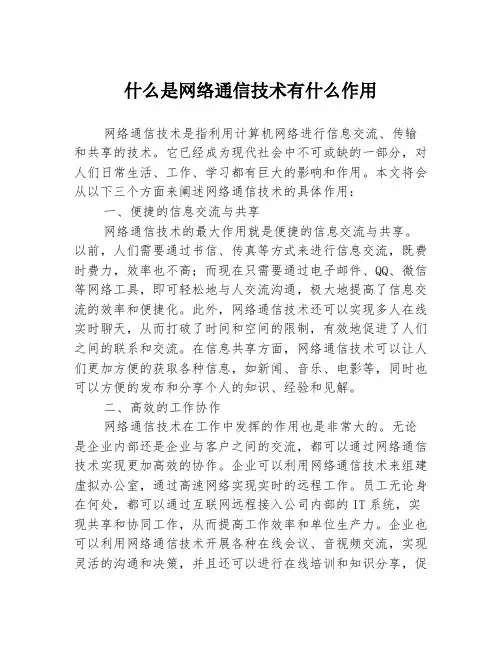 什么是网络通信技术有什么作用

网络通信技术是指利用计算机网络进行信息交流、传输和共享的技术。它已经成为现代社会中不可或缺的一部分，对人们日常生活、工作、学习都有巨大的影响和作用。本文将会从以下三个方面来阐述网络通信技术的具体作用：

一、便捷的信息交流与共享

网络通信技术的最大作用就是便捷的信息交流与共享。以前，人们需要通过书信、传真等方式来进行信息交流，既费时费力，效率也不高；而现在只需要通过电子邮件、QQ、微信等网络工具，即可轻松地与人交流沟通，极大地提高了信息交流的效率和便捷化。此外，网络通信技术还可以实现多人在线实时聊天，从而打破了时间和空间的限制，有效地促进了人们之间的联系和交流。在信息共享方面，网络通信技术可以让人们更加方便的获取各种信息，如新闻、音乐、电影等，同时也可以方便的发布和分享个人的知识、经验和见解。

二、高效的工作协作

网络通信技术在工作中发挥的作用也是非常大的。无论是企业内部还是企业与客户之间的交流，都可以通过网络通信技术实现更加高效的协作。企业可以利用网络通信技术来组建虚拟办公室，通过高速网络实现实时的远程工作。员工无论身在何处，都可以通过互联网远程接入公司内部的IT系统，实现共享和协同工作，从而提高工作效率和单位生产力。企业也可以利用网络通信技术开展各种在线会议、音视频交流，实现灵活的沟通和决策，并且还可以进行在线培训和知识分享，促